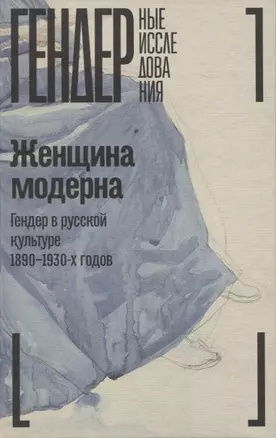 ГЕНДЕР НЫЕ ИССЛЕ ДОВА НИЯ

Женщина модерна

Гендер в русской культуре 1890–1930-х годов